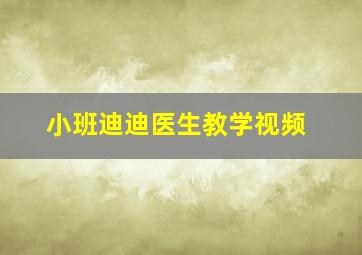 小班迪迪医生教学视频